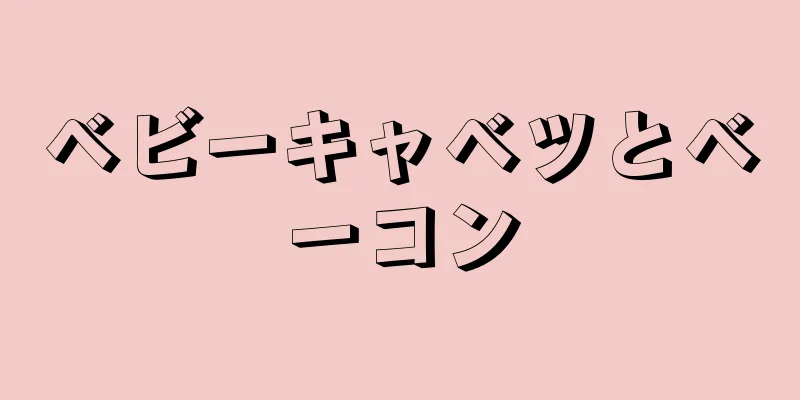 ベビーキャベツとベーコン